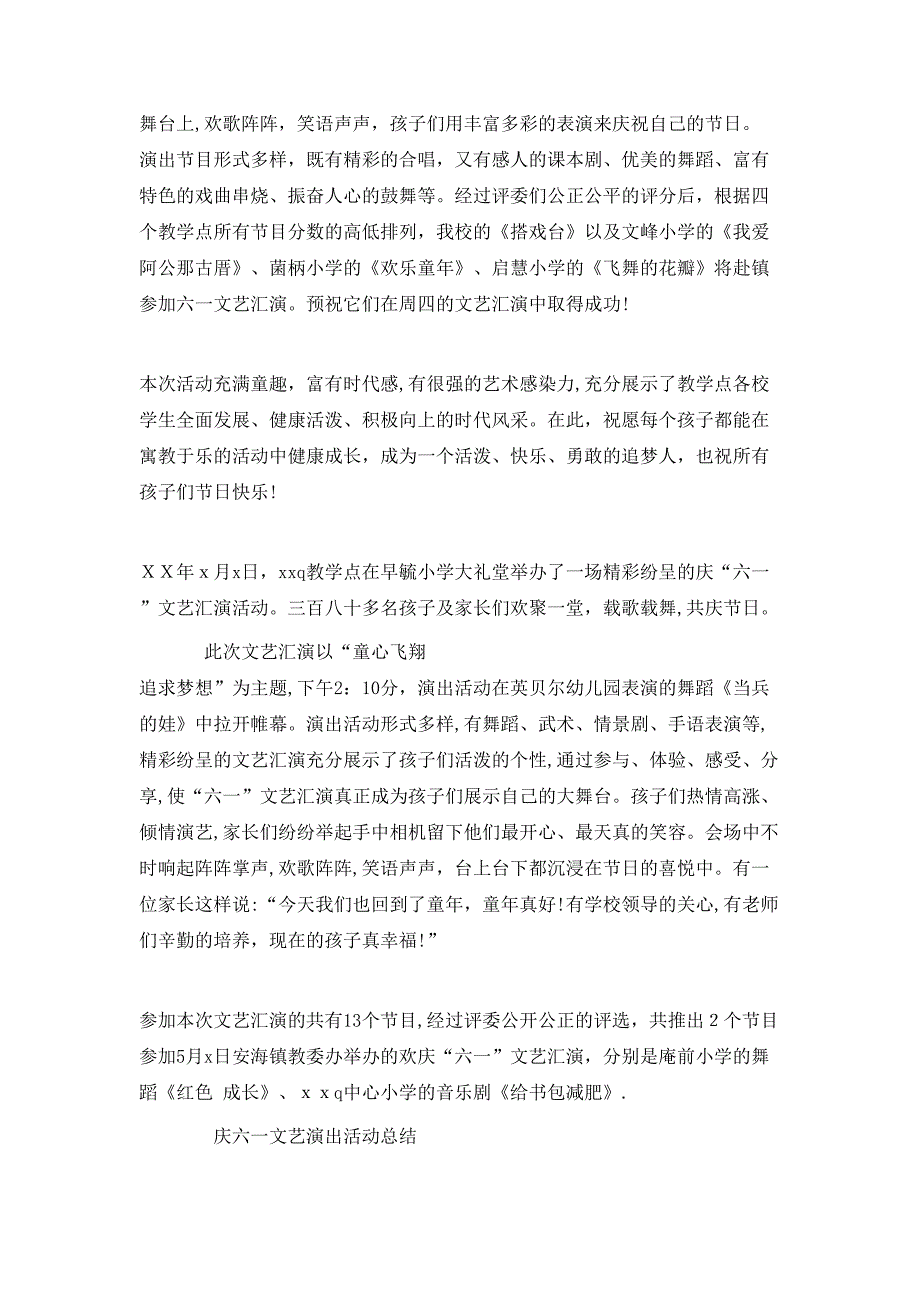 舞台上,欢歌阵阵，笑语声声，孩子们用丰富多彩的表演来庆祝自己的节日。演出节目形式多样，既有精彩的合唱，又有感人的课本剧、优美的舞蹈、富有特色的戏曲串烧、振奋人心的鼓舞等。经过评委们公正公平的评分后，根据四个教学点所有节目分数的高低排列，我校的《搭戏台》以及文峰小学的《我爱阿公那古厝》、菌柄小学的《欢乐童年》、启慧小学的《飞舞的花瓣》将赴镇参加六一文艺汇演。预祝它们在周四的文艺汇演中取得成功!

本次活动充满童趣，富有时代感,有很强的艺术感染力,充分展示了教学点各校学生全面发展、健康活泼、积极向上的时代风采。在此，祝愿每个孩子都能在寓教于乐的活动中健康成长，成为一个活泼、快乐、勇敢的追梦人，也祝所有孩子们节日快乐!

ＸＸ年ｘ月x日，xxq教学点在早毓小学大礼堂举办了一场精彩纷呈的庆“六一”文艺汇演活动。三百八十多名孩子及家长们欢聚一堂，载歌载舞，共庆节日。

此次文艺汇演以“童心飞翔
追求梦想”为主题,下午2：10分，演出活动在英贝尔幼儿园表演的舞蹈《当兵的娃》中拉开帷幕。演出活动形式多样,有舞蹈、武术、情景剧、手语表演等,精彩纷呈的文艺汇演充分展示了孩子们活泼的个性,通过参与、体验、感受、分享,使“六一”文艺汇演真正成为孩子们展示自己的大舞台。孩子们热情高涨、倾情演艺,家长们纷纷举起手中相机留下他们最开心、最天真的笑容。会场中不时响起阵阵掌声,欢歌阵阵,笑语声声，台上台下都沉浸在节日的喜悦中。有一位家长这样说:“今天我们也回到了童年，童年真好!有学校领导的关心,有老师们辛勤的培养，现在的孩子真幸福!”

参加本次文艺汇演的共有13个节目,经过评委公开公正的评选，共推出２个节目参加5月x日安海镇教委办举办的欢庆“六一”文艺汇演，分别是庵前小学的舞蹈《红色 成长》、ｘｘq中心小学的音乐剧《给书包减肥》.

庆六一文艺演出活动总结